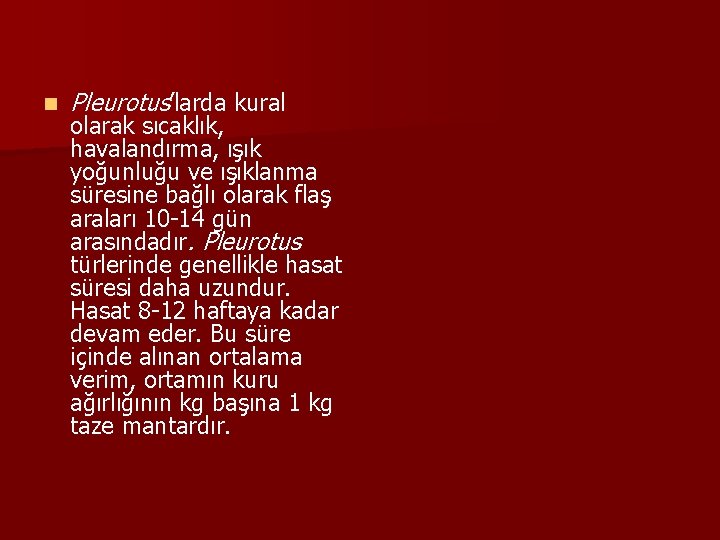 Pleurotus'larda kural olarak sıcaklık, havalandırma, ışık yoğunluğu ve ışıklanma süresine bağlı olarak flaş araları 10-14 gün arasındadır. Pleurotus türlerinde genellikle hasat süresi daha uzundur. Hasat 8-12 haftaya kadar devam eder. Bu süre içinde alınan ortalama verim, ortamın kuru ağırlığının kg başına 1 kg taze mantardır.